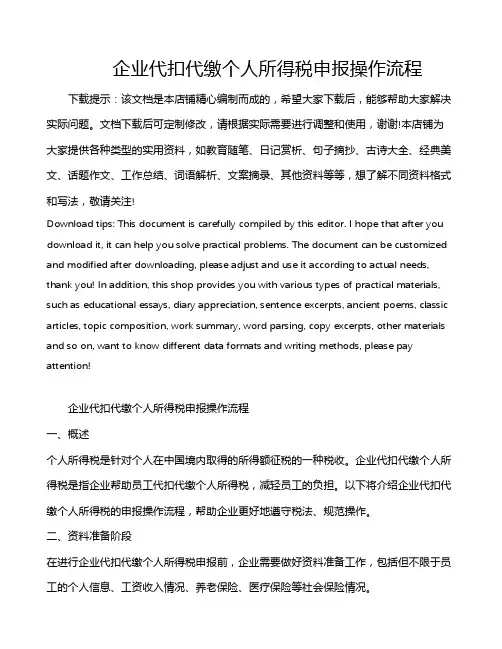 企业代扣代缴个人所得税申报操作流程

下载提示：该文档是本店铺精心编制而成的，希望大家下载后，能够帮助大家解决实际问题。文档下载后可定制修改，请根据实际需要进行调整和使用，谢谢!本店铺为大家提供各种类型的实用资料，如教育随笔、日记赏析、句子摘抄、古诗大全、经典美文、话题作文、工作总结、词语解析、文案摘录、其他资料等等，想了解不同资料格式和写法，敬请关注!

Download tips: This document is carefully compiled by this editor. I hope that after you download it, it can help you solve practical problems. The document can be customized and modified after downloading, please adjust and use it according to actual needs, thank you! In addition, this shop provides you with various types of practical materials, such as educational essays, diary appreciation, sentence excerpts, ancient poems, classic articles, topic composition, work summary, word parsing, copy excerpts, other materials and so on, want to know different data formats and writing methods, please pay attention!

企业代扣代缴个人所得税申报操作流程

一、概述

个人所得税是针对个人在中国境内取得的所得额征税的一种税收。企业代扣代缴个人所得税是指企业帮助员工代扣代缴个人所得税，减轻员工的负担。以下将介绍企业代扣代缴个人所得税的申报操作流程，帮助企业更好地遵守税法、规范操作。

二、资料准备阶段

在进行企业代扣代缴个人所得税申报前，企业需要做好资料准备工作，包括但不限于员工的个人信息、工资收入情况、养老保险、医疗保险等社会保险情况。